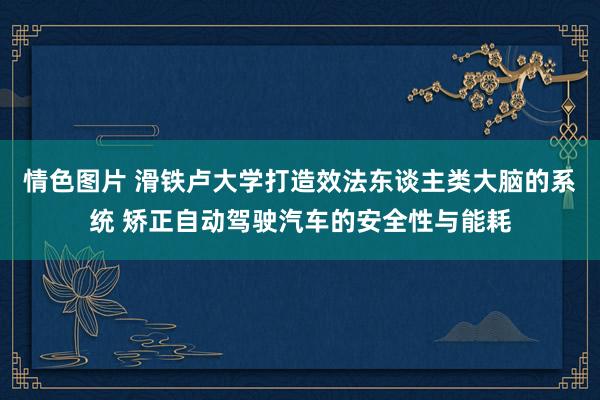 情色图片 滑铁卢大学打造效法东谈主类大脑的系统 矫正自动驾驶汽车的安全性与能耗